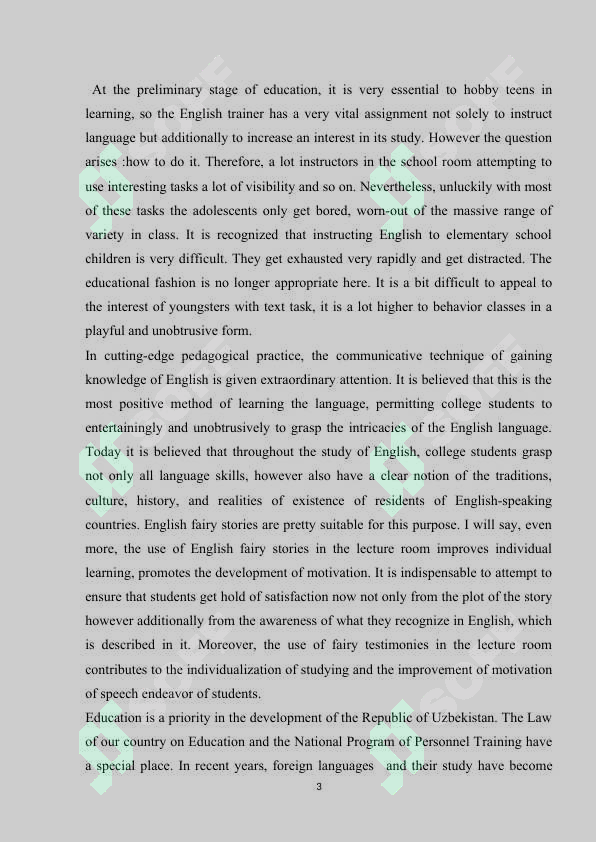 At the preliminary stage of education, it is very essential to hobby teens in learning, so the English trainer has a very vital assignment not solely to instruct language but additionally to increase an interest in its study. However the question arises :how to do it. Therefore, a lot instructors in the school room attempting to use interesting tasks a lot of visibility and so on. Nevertheless, unluckily with most of these tasks the adolescents only get bored, worn-out of the massive range of variety in class. It is recognized that instructing English to elementary school children is very difficult. They get exhausted very rapidly and get distracted. The educational fashion is no longer appropriate here. It is a bit difficult to appeal to the interest of youngsters with text task, it is a lot higher to behavior classes in a playful and unobtrusive form.
In cutting-edge pedagogical practice, the communicative technique of gaining knowledge of English is given extraordinary attention. It is believed that this is the most positive method of learning the language, permitting college students to entertainingly and unobtrusively to grasp the intricacies of the English language. Today it is believed that throughout the study of English, college students grasp not only all language skills, however also have a clear notion of the traditions, culture, history, and realities of existence of residents of English-speaking countries. English fairy stories are pretty suitable for this purpose. I will say, even more, the use of English fairy stories in the lecture room improves individual learning, promotes the development of motivation. It is indispensable to attempt to ensure that students get hold of satisfaction now not only from the plot of the story however additionally from the awareness of what they recognize in English, which is described in it. Moreover, the use of fairy testimonies in the lecture room contributes to the individualization of studying and the improvement of motivation of speech endeavor of students.
Education is a priority in the development of the Republic of Uzbekistan. The Law of our country on Education and the National Program of Personnel Training have a special place. In recent years, foreign languages and their study have become
3